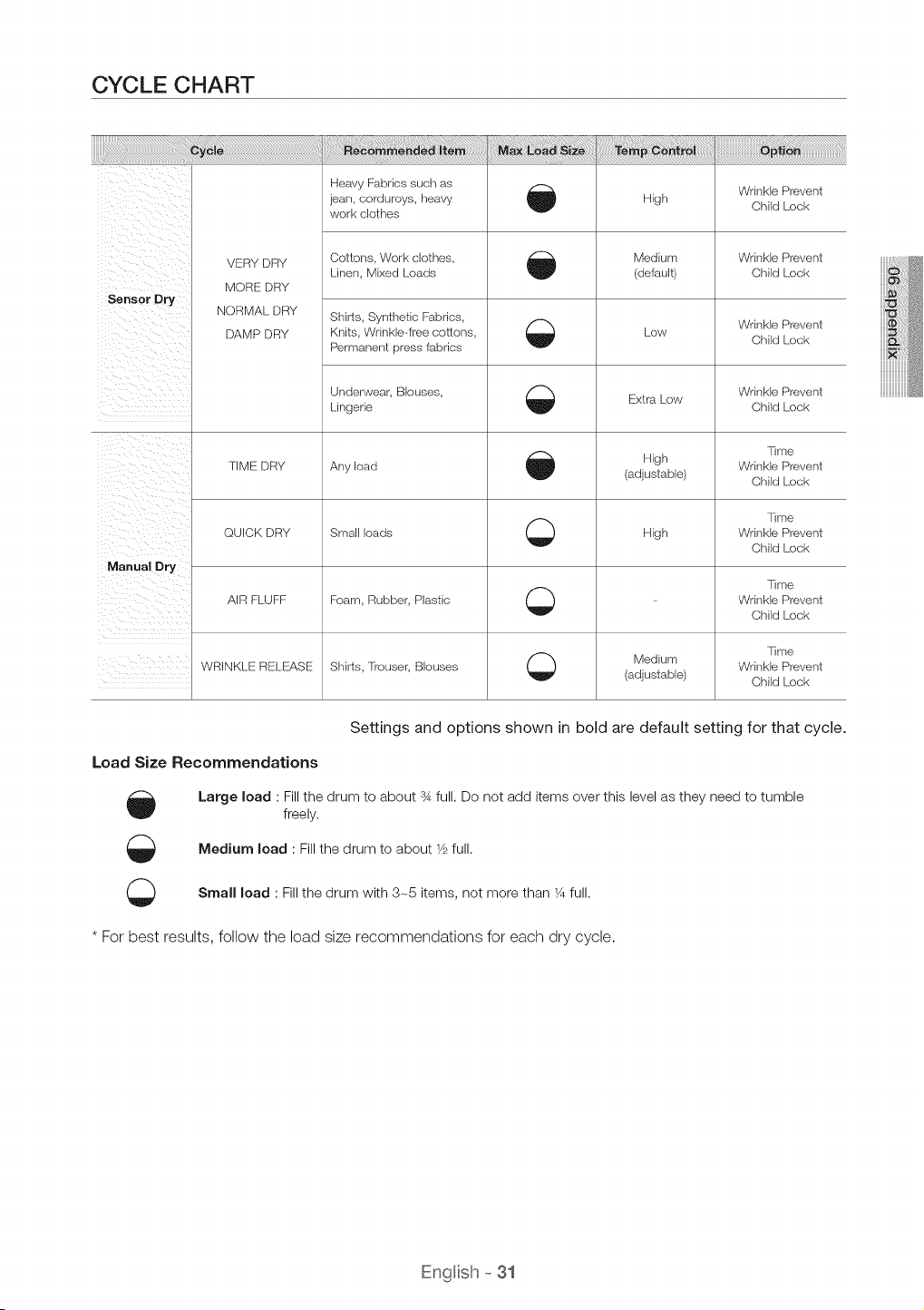 CYCLE CHART

| Cycle | | Recommended Item | Max Load Size | Temp Control | Option |
|---|---|---|---|---|---|
| Sensor Dry | VERY DRY MORE DRY NORMAL DRY DAMP DRY | Heavy Fabrics such as jean, corduroys, heavy work clothes | | High | Wrinkle Prevent Child Lock |
| | | Cottons, Work clothes, Linen, Mixed Loads | | Medium (default) | Wrinkle Prevent Child Lock |
| | | Shirts, Synthetic Fabrics, Knits, Wrinkle-free cottons, Permanent press fabrics | | Low | Wrinkle Prevent Child Lock |
| | | Underwear, Blouses, Lingerie | | Extra Low | Wrinkle Prevent Child Lock |
| Manual Dry | TIME DRY | Any load | | High (adjustable) | Time Wrinkle Prevent Child Lock |
| | QUICK DRY | Small loads | | High | Time Wrinkle Prevent Child Lock |
| | AIR FLUFF | Foam, Rubber, Plastic | | - | Time Wrinkle Prevent Child Lock |
| | WRINKLE RELEASE | Shirts, Trouser, Blouses | | Medium (adjustable) | Time Wrinkle Prevent Child Lock |

Settings and options shown in bold are default setting for that cycle.

Load Size Recommendations

Large load : Fill the drum to about ¾ full. Do not add items over this level as they need to tumble freely.

Medium load : Fill the drum to about ½ full.

Small load : Fill the drum with 3~5 items, not more than ¼ full.

* For best results, follow the load size recommendations for each dry cycle.

06 appendix

English - 31